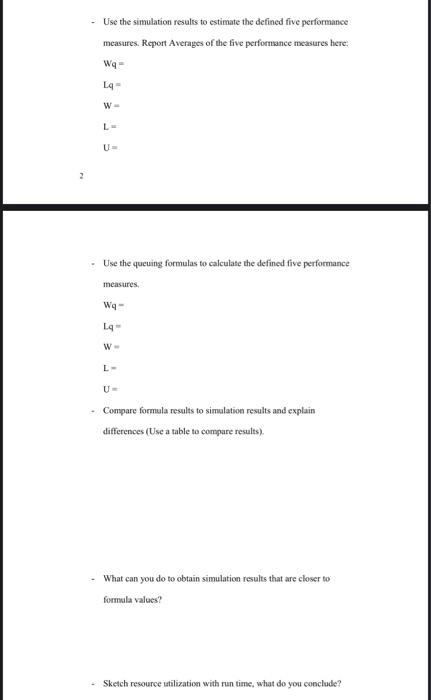 - Use the simulation results to estimate the defined five performance measures. Report Averages of the five performance measures here:

Wq =

Lq =

W =

L =

U =

2

- Use the queuing formulas to calculate the defined five performance measures.

Wq =

Lq =

W =

L =

U =

- Compare formula results to simulation results and explain differences (Use a table to compare results).

- What can you do to obtain simulation results that are closer to formula values?

- Sketch resource utilization with run time, what do you conclude?